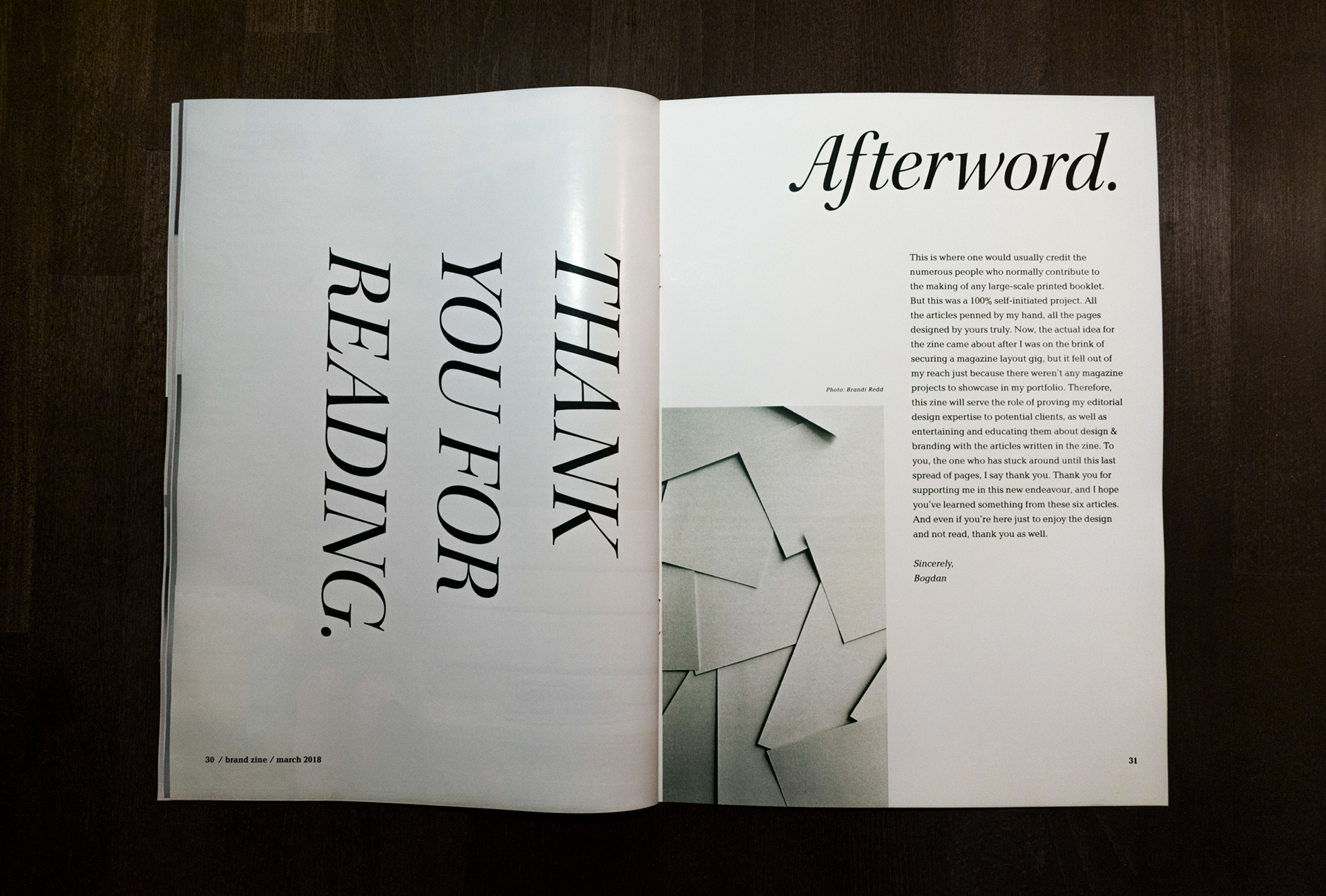 THANK YOU FOR READING.

30 / brand zine / march 2018

Afterword.

Photo: Brandi Redd

This is where one would usually credit the numerous people who normally contribute to the making of any large-scale printed booklet. But this was a 100% self-initiated project. All the articles penned by my hand, all the pages designed by yours truly. Now, the actual idea for the zine came about after I was on the brink of securing a magazine layout gig, but it fell out of my reach just because there weren't any magazine projects to showcase in my portfolio. Therefore, this zine will serve the role of proving my editorial design expertise to potential clients, as well as entertaining and educating them about design & branding with the articles written in the zine. To you, the one who has stuck around until this last spread of pages, I say thank you. Thank you for supporting me in this new endeavour, and I hope you've learned something from these six articles. And even if you're here just to enjoy the design and not read, thank you as well.

Sincerely,
Bogdan

31